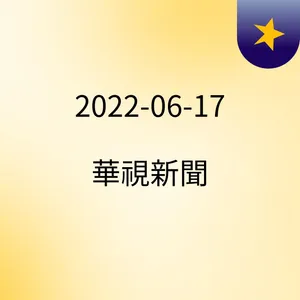 2022-06-17

華視新聞